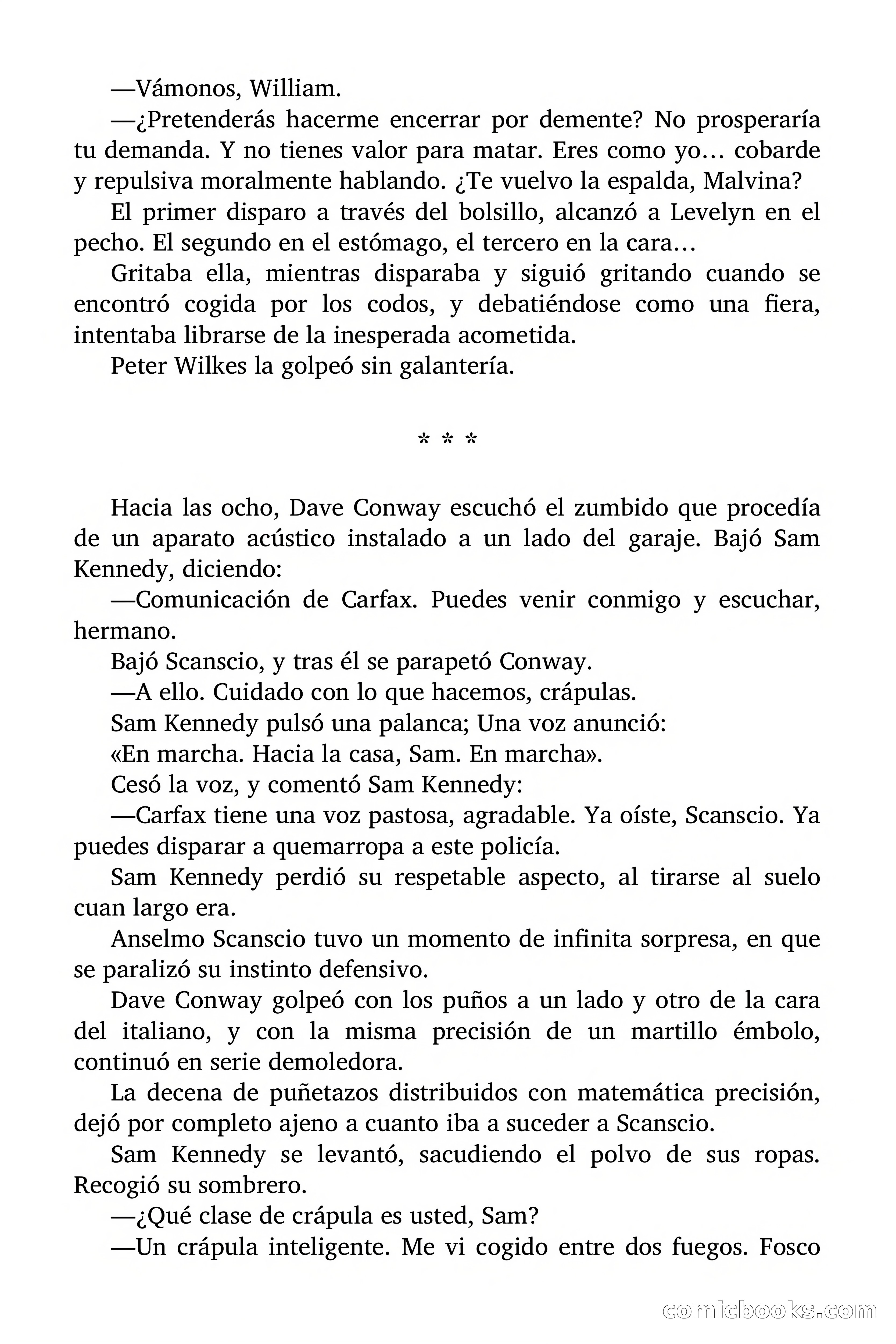 —Vámonos, William.

—¿Pretenderás hacerme encerrar por demente? No prosperaría tu demanda. Y no tienes valor para matar. Eres como yo… cobarde y repulsiva moralmente hablando. ¿Te vuelvo la espalda, Malvina?

El primer disparo a través del bolsillo, alcanzó a Levelyn en el pecho. El segundo en el estómago, el tercero en la cara…

Gritaba ella, mientras disparaba y siguió gritando cuando se encontró cogida por los codos, y debatiéndose como una fiera, intentaba librarse de la inesperada acometida.

Peter Wilkes la golpeó sin galantería.

* * *

Hacia las ocho, Dave Conway escuchó el zumbido que procedía de un aparato acústico instalado a un lado del garaje. Bajó Sam Kennedy, diciendo:

—Comunicación de Carfax. Puedes venir conmigo y escuchar, hermano.

Bajó Scanscio, y tras él se parapetó Conway.

—A ello. Cuidado con lo que hacemos, crápulas.

Sam Kennedy pulsó una palanca; Una voz anunció:

«En marcha. Hacia la casa, Sam. En marcha».

Cesó la voz, y comentó Sam Kennedy:

—Carfax tiene una voz pastosa, agradable. Ya oíste, Scanscio. Ya puedes disparar a quemarropa a este policía.

Sam Kennedy perdió su respetable aspecto, al tirarse al suelo cuan largo era.

Anselmo Scanscio tuvo un momento de infinita sorpresa, en que se paralizó su instinto defensivo.

Dave Conway golpeó con los puños a un lado y otro de la cara del italiano, y con la misma precisión de un martillo émbolo, continuó en serie demoledora.

La decena de puñetazos distribuidos con matemática precisión, dejó por completo ajeno a cuanto iba a suceder a Scanscio.

Sam Kennedy se levantó, sacudiendo el polvo de sus ropas. Recogió su sombrero.

—¿Qué clase de crápula es usted, Sam?

—Un crápula inteligente. Me vi cogido entre dos fuegos. Fosco

comicbooks.com